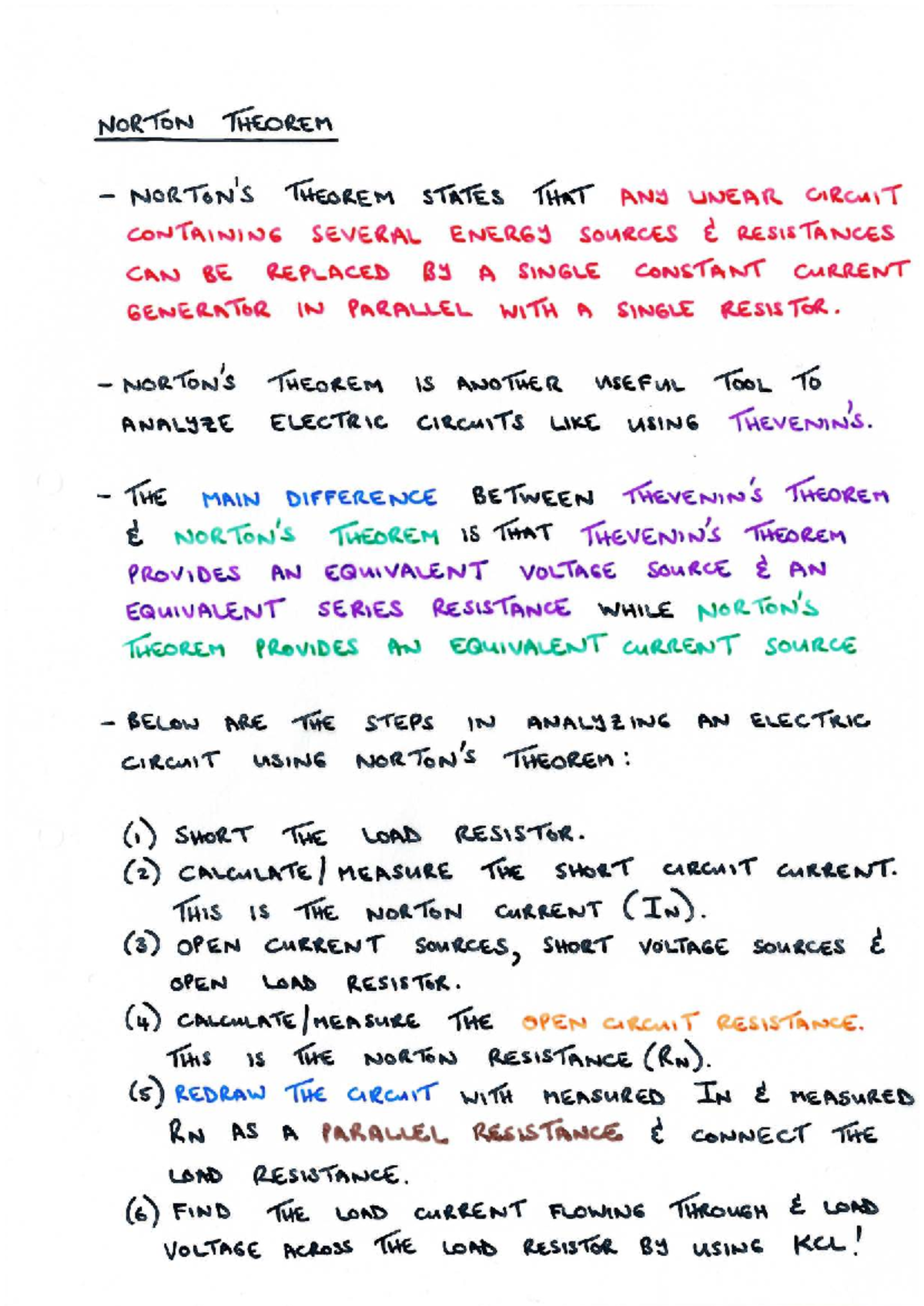 NORTON THEOREM

- NORTON'S THEOREM STATES THAT ANY LINEAR CIRCUIT CONTAINING SEVERAL ENERGY SOURCES & RESISTANCES CAN BE REPLACED BY A SINGLE CONSTANT CURRENT GENERATOR IN PARALLEL WITH A SINGLE RESISTOR.

- NORTON'S THEOREM IS ANOTHER USEFUL TOOL TO ANALYZE ELECTRIC CIRCUITS LIKE USING THEVENIN'S.

- THE MAIN DIFFERENCE BETWEEN THEVENIN'S THEOREM & NORTON'S THEOREM IS THAT THEVENIN'S THEOREM PROVIDES AN EQUIVALENT VOLTAGE SOURCE & AN EQUIVALENT SERIES RESISTANCE WHILE NORTON'S THEOREM PROVIDES AN EQUIVALENT CURRENT SOURCE

- BELOW ARE THE STEPS IN ANALYZING AN ELECTRIC CIRCUIT USING NORTON'S THEOREM:

(1) SHORT THE LOAD RESISTOR.
(2) CALCULATE / MEASURE THE SHORT CIRCUIT CURRENT. THIS IS THE NORTON CURRENT ($I_N$).
(3) OPEN CURRENT SOURCES, SHORT VOLTAGE SOURCES & OPEN LOAD RESISTOR.
(4) CALCULATE / MEASURE THE OPEN CIRCUIT RESISTANCE. THIS IS THE NORTON RESISTANCE ($R_N$).
(5) REDRAW THE CIRCUIT WITH MEASURED $I_N$ & MEASURED $R_N$ AS A PARALLEL RESISTANCE & CONNECT THE LOAD RESISTANCE.
(6) FIND THE LOAD CURRENT FLOWING THROUGH & LOAD VOLTAGE ACROSS THE LOAD RESISTOR BY USING KCL!